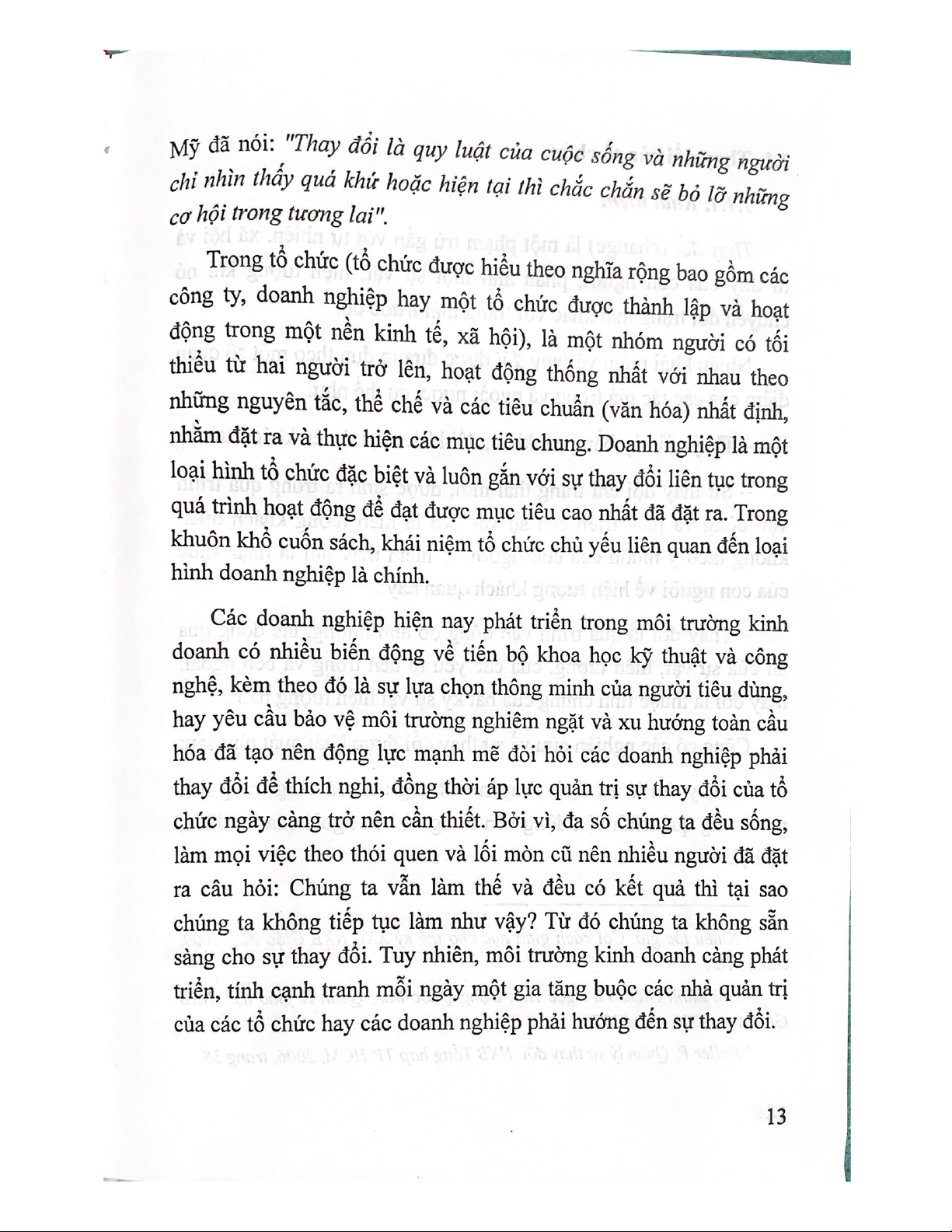 Mỹ đã nói: "Thay đổi là quy luật của cuộc sống và những người chỉ nhìn thấy quá khứ hoặc hiện tại thì chắc chắn sẽ bỏ lỡ những cơ hội trong tương lai".

Trong tổ chức (tổ chức được hiểu theo nghĩa rộng bao gồm các công ty, doanh nghiệp hay một tổ chức được thành lập và hoạt động trong một nền kinh tế, xã hội), là một nhóm người có tối thiểu từ hai người trở lên, hoạt động thống nhất với nhau theo những nguyên tắc, thể chế và các tiêu chuẩn (văn hóa) nhất định, nhằm đặt ra và thực hiện các mục tiêu chung. Doanh nghiệp là một loại hình tổ chức đặc biệt và luôn gắn với sự thay đổi liên tục trong quá trình hoạt động để đạt được mục tiêu cao nhất đã đặt ra. Trong khuôn khổ cuốn sách, khái niệm tổ chức chủ yếu liên quan đến loại hình doanh nghiệp là chính.

Các doanh nghiệp hiện nay phát triển trong môi trường kinh doanh có nhiều biến động về tiến bộ khoa học kỹ thuật và công nghệ, kèm theo đó là sự lựa chọn thông minh của người tiêu dùng, hay yêu cầu bảo vệ môi trường nghiêm ngặt và xu hướng toàn cầu hóa đã tạo nên động lực mạnh mẽ đòi hỏi các doanh nghiệp phải thay đổi để thích nghi, đồng thời áp lực quản trị sự thay đổi của tổ chức ngày càng trở nên cần thiết. Bởi vì, đa số chúng ta đều sống, làm mọi việc theo thói quen và lối mòn cũ nên nhiều người đã đặt ra câu hỏi: Chúng ta vẫn làm thế và đều có kết quả thì tại sao chúng ta không tiếp tục làm như vậy? Từ đó chúng ta không sẵn sàng cho sự thay đổi. Tuy nhiên, môi trường kinh doanh càng phát triển, tính cạnh tranh mỗi ngày một gia tăng buộc các nhà quản trị của các tổ chức hay các doanh nghiệp phải hướng đến sự thay đổi.

13